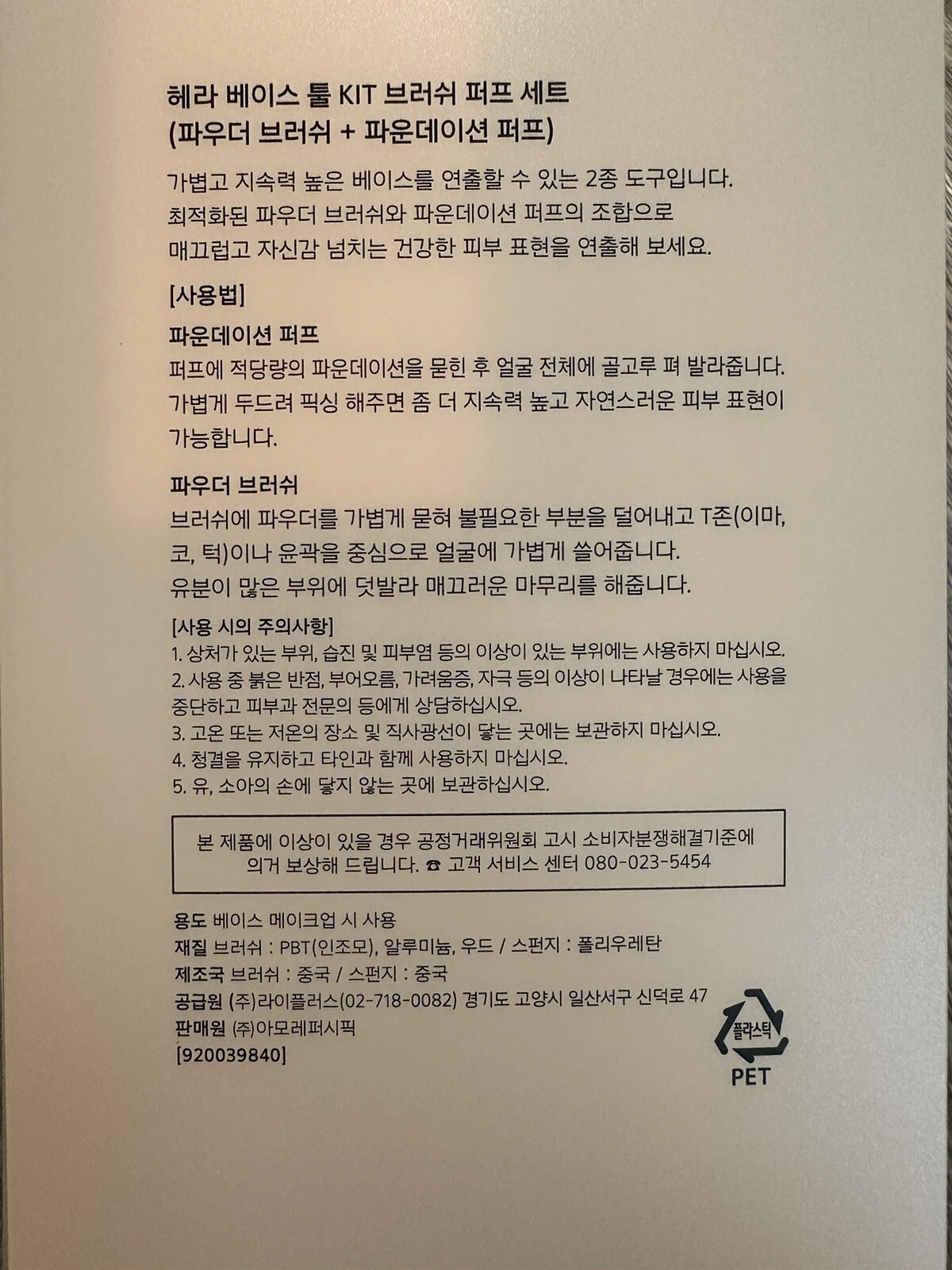 헤라 베이스 툴 KIT 브러쉬 퍼프 세트
(파우더 브러쉬 + 파운데이션 퍼프)

가볍고 지속력 높은 베이스를 연출할 수 있는 2종 도구입니다. 최적화된 파우더 브러쉬와 파운데이션 퍼프의 조합으로 매끄럽고 자신감 넘치는 건강한 피부 표현을 연출해 보세요.

[사용법]

파운데이션 퍼프
퍼프에 적당량의 파운데이션을 묻힌 후 얼굴 전체에 골고루 펴 발라줍니다. 가볍게 두드려 픽싱 해주면 좀 더 지속력 높고 자연스러운 피부 표현이 가능합니다.

파우더 브러쉬
브러쉬에 파우더를 가볍게 묻혀 불필요한 부분을 덜어내고 T존(이마, 코, 턱)이나 윤곽을 중심으로 얼굴에 가볍게 쓸어줍니다. 유분이 많은 부위에 덧발라 매끄러운 마무리를 해줍니다.

[사용 시의 주의사항]
1. 상처가 있는 부위, 습진 및 피부염 등의 이상이 있는 부위에는 사용하지 마십시오.
2. 사용 중 붉은 반점, 부어오름, 가려움증, 자극 등의 이상이 나타날 경우에는 사용을 중단하고 피부과 전문의 등에게 상담하십시오.
3. 고온 또는 저온의 장소 및 직사광선이 닿는 곳에는 보관하지 마십시오.
4. 청결을 유지하고 타인과 함께 사용하지 마십시오.
5. 유, 소아의 손에 닿지 않는 곳에 보관하십시오.

본 제품에 이상이 있을 경우 공정거래위원회 고시 소비자분쟁해결기준에 의거 보상해 드립니다. ☎ 고객 서비스 센터 080-023-5454

용도 베이스 메이크업 시 사용
재질 브러쉬 : PBT(인조모), 알루미늄, 우드 / 스펀지 : 폴리우레탄
제조국 브러쉬 : 중국 / 스펀지 : 중국
공급원 (주)라이플러스(02-718-0082) 경기도 고양시 일산서구 신덕로 47
판매원 (주)아모레퍼시픽
[920039840]

플라스틱
PET